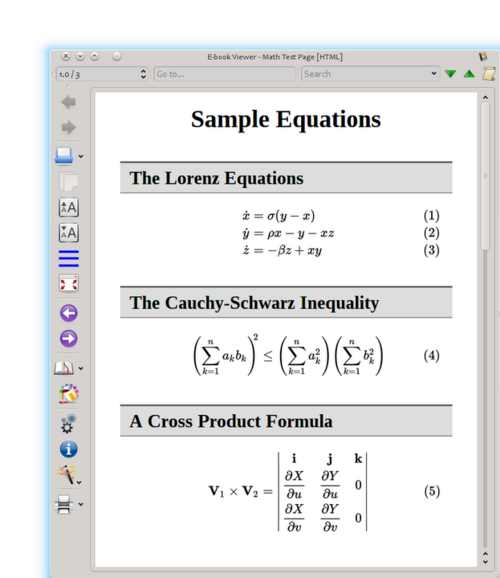 E-book Viewer - Math Test Page [HTML]

1.0 / 3
Go to...
Search

Sample Equations

The Lorenz Equations

$\dot{x} = \sigma(y - x)$ (1)
$\dot{y} = \rho x - y - xz$ (2)
$\dot{z} = -\beta z + xy$ (3)

The Cauchy-Schwarz Inequality

$\left(\sum_{k=1}^{n} a_k b_k\right)^2 \leq \left(\sum_{k=1}^{n} a_k^2\right)\left(\sum_{k=1}^{n} b_k^2\right)$ (4)

A Cross Product Formula

$\mathbf{V}_1 \times \mathbf{V}_2 = \begin{vmatrix} \mathbf{i} & \mathbf{j} & \mathbf{k} \\ \frac{\partial X}{\partial u} & \frac{\partial Y}{\partial u} & 0 \\ \frac{\partial X}{\partial v} & \frac{\partial Y}{\partial v} & 0 \end{vmatrix}$ (5)